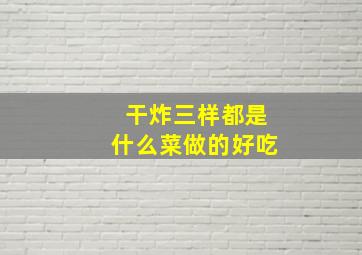 干炸三样都是
什么菜做的好吃